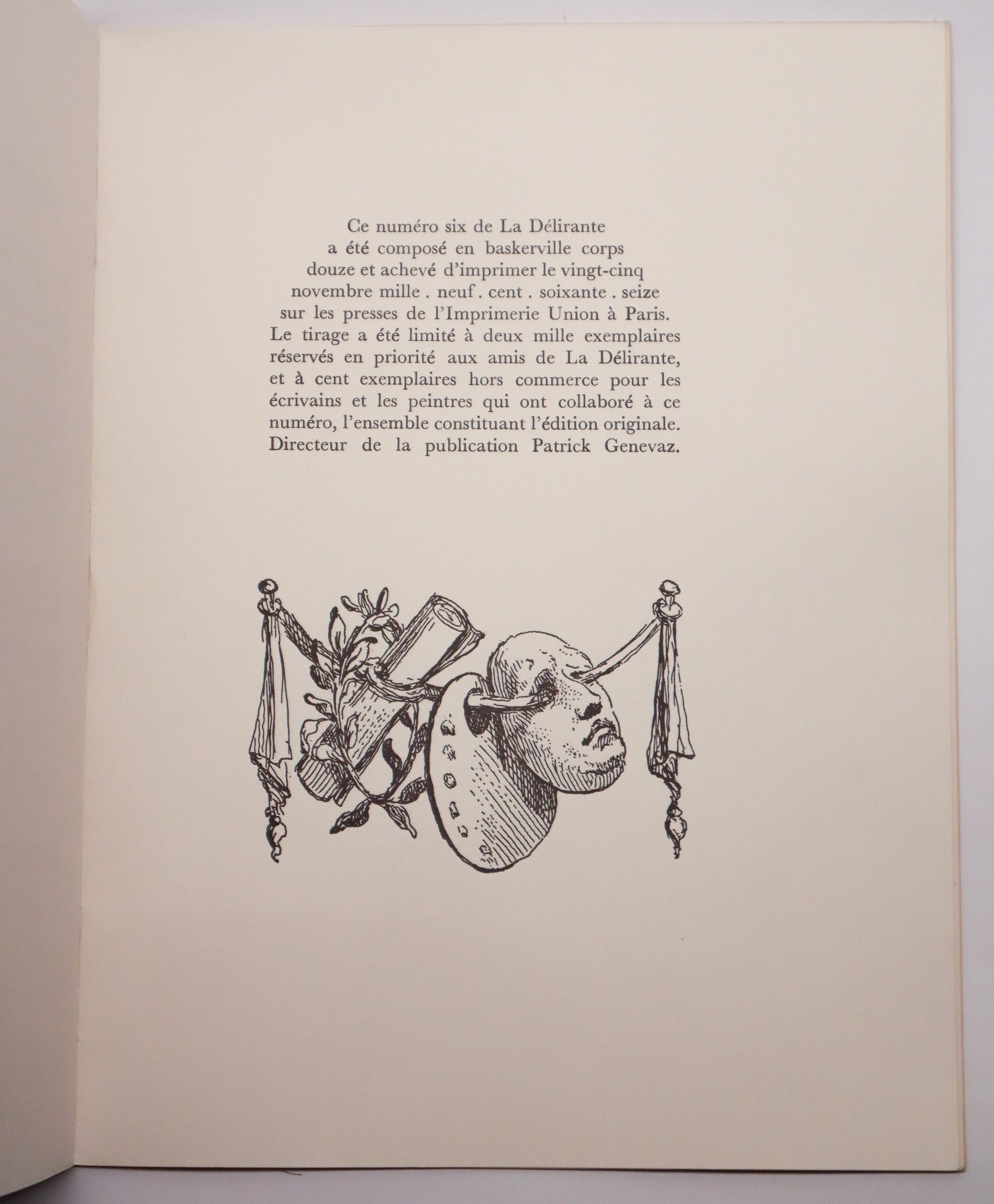 Ce numéro six de La Délirante a été composé en baskerville corps douze et achevé d'imprimer le vingt-cinq novembre mille . neuf . cent . soixante . seize sur les presses de l'Imprimerie Union à Paris. Le tirage a été limité à deux mille exemplaires réservés en priorité aux amis de La Délirante, et à cent exemplaires hors commerce pour les écrivains et les peintres qui ont collaboré à ce numéro, l'ensemble constituant l'édition originale. Directeur de la publication Patrick Genevaz.